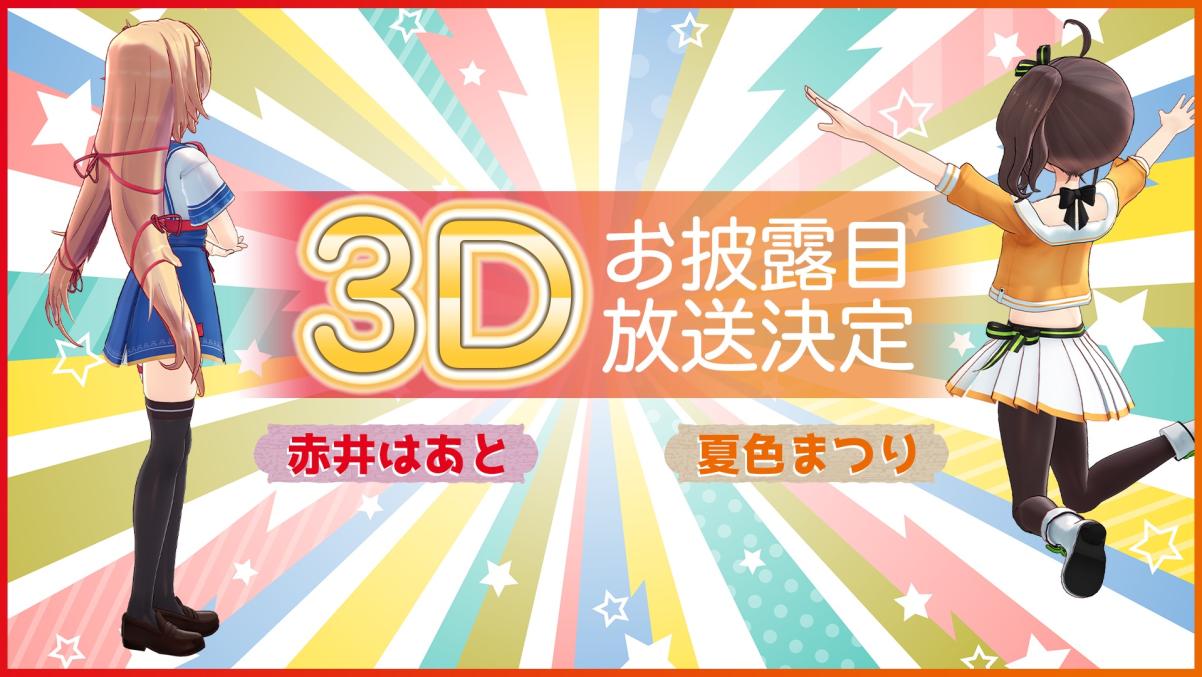 3D お披露目
放送決定

赤井はあと

夏色まつり